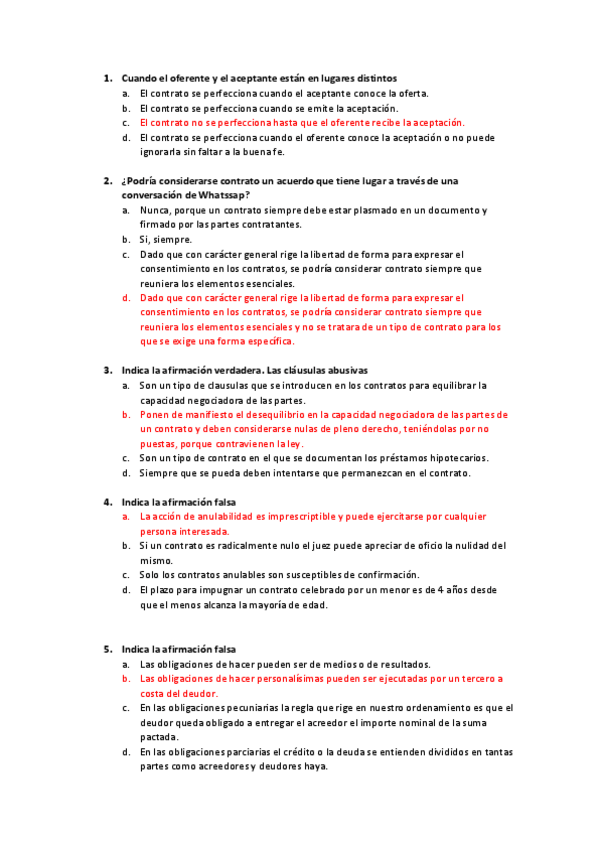 1. Cuando el oferente y el aceptante están en lugares distintos
a. El contrato se perfecciona cuando el aceptante conoce la oferta.
b. El contrato se perfecciona cuando se emite la aceptación.
c. El contrato no se perfecciona hasta que el oferente recibe la aceptación.
d. El contrato se perfecciona cuando el oferente conoce la aceptación o no puede ignorarla sin faltar a la buena fe.

2. ¿Podría considerarse contrato un acuerdo que tiene lugar a través de una conversación de Whatssap?
a. Nunca, porque un contrato siempre debe estar plasmado en un documento y firmado por las partes contratantes.
b. Si, siempre.
c. Dado que con carácter general rige la libertad de forma para expresar el consentimiento en los contratos, se podría considerar contrato siempre que reuniera los elementos esenciales.
d. Dado que con carácter general rige la libertad de forma para expresar el consentimiento en los contratos, se podría considerar contrato siempre que reuniera los elementos esenciales y no se tratara de un tipo de contrato para los que se exige una forma específica.

3. Indica la afirmación verdadera. Las cláusulas abusivas
a. Son un tipo de clausulas que se introducen en los contratos para equilibrar la capacidad negociadora de las partes.
b. Ponen de manifiesto el desequilibrio en la capacidad negociadora de las partes de un contrato y deben considerarse nulas de pleno derecho, teniéndolas por no puestas, porque contravienen la ley.
c. Son un tipo de contrato en el que se documentan los préstamos hipotecarios.
d. Siempre que se pueda deben intentarse que permanezcan en el contrato.

4. Indica la afirmación falsa
a. La acción de anulabilidad es imprescriptible y puede ejercitarse por cualquier persona interesada.
b. Si un contrato es radicalmente nulo el juez puede apreciar de oficio la nulidad del mismo.
c. Solo los contratos anulables son susceptibles de confirmación.
d. El plazo para impugnar un contrato celebrado por un menor es de 4 años desde que el menos alcanza la mayoría de edad.

5. Indica la afirmación falsa
a. Las obligaciones de hacer pueden ser de medios o de resultados.
b. Las obligaciones de hacer personalísimas pueden ser ejecutadas por un tercero a costa del deudor.
c. En las obligaciones pecuniarias la regla que rige en nuestro ordenamiento es que el deudor queda obligado a entregar el acreedor el importe nominal de la suma pactada.
d. En las obligaciones parciarias el crédito o la deuda se entienden divididos en tantas partes como acreedores y deudores haya.